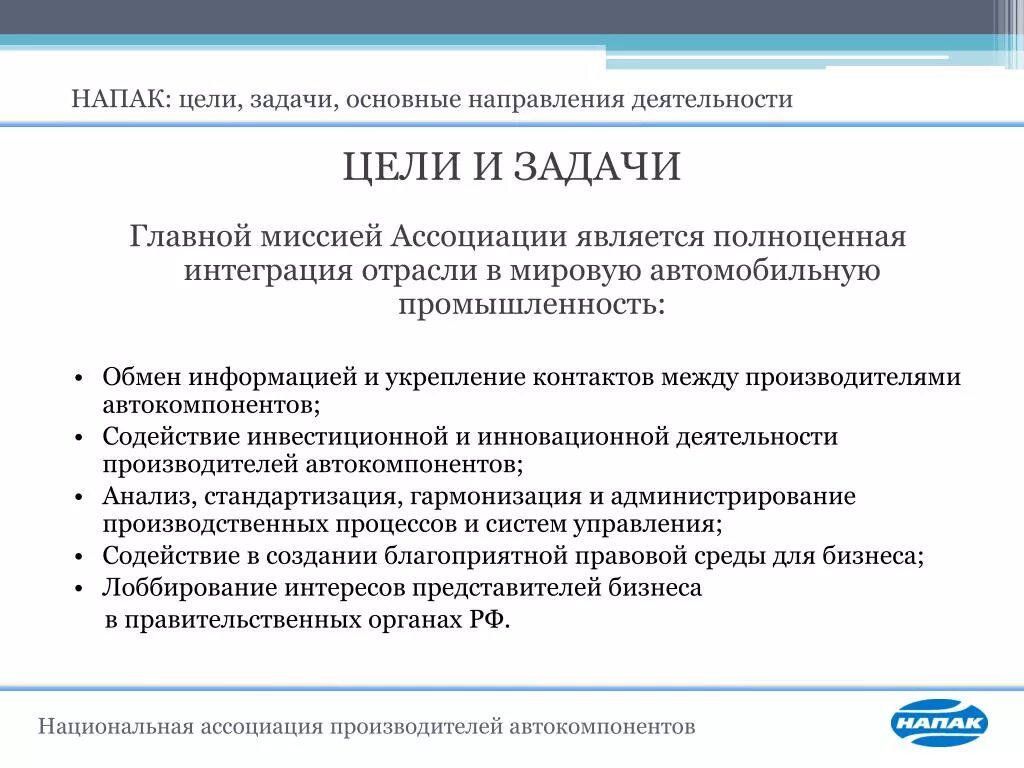 НАПАК: цели, задачи, основные направления деятельности

ЦЕЛИ И ЗАДАЧИ

Главной миссией Ассоциации является полноценная интеграция отрасли в мировую автомобильную промышленность:

• Обмен информацией и укрепление контактов между производителями автокомпонентов;
• Содействие инвестиционной и инновационной деятельности производителей автокомпонентов;
• Анализ, стандартизация, гармонизация и администрирование производственных процессов и систем управления;
• Содействие в создании благоприятной правовой среды для бизнеса;
• Лоббирование интересов представителей бизнеса в правительственных органах РФ.

Национальная ассоциация производителей автокомпонентов

НАПАК